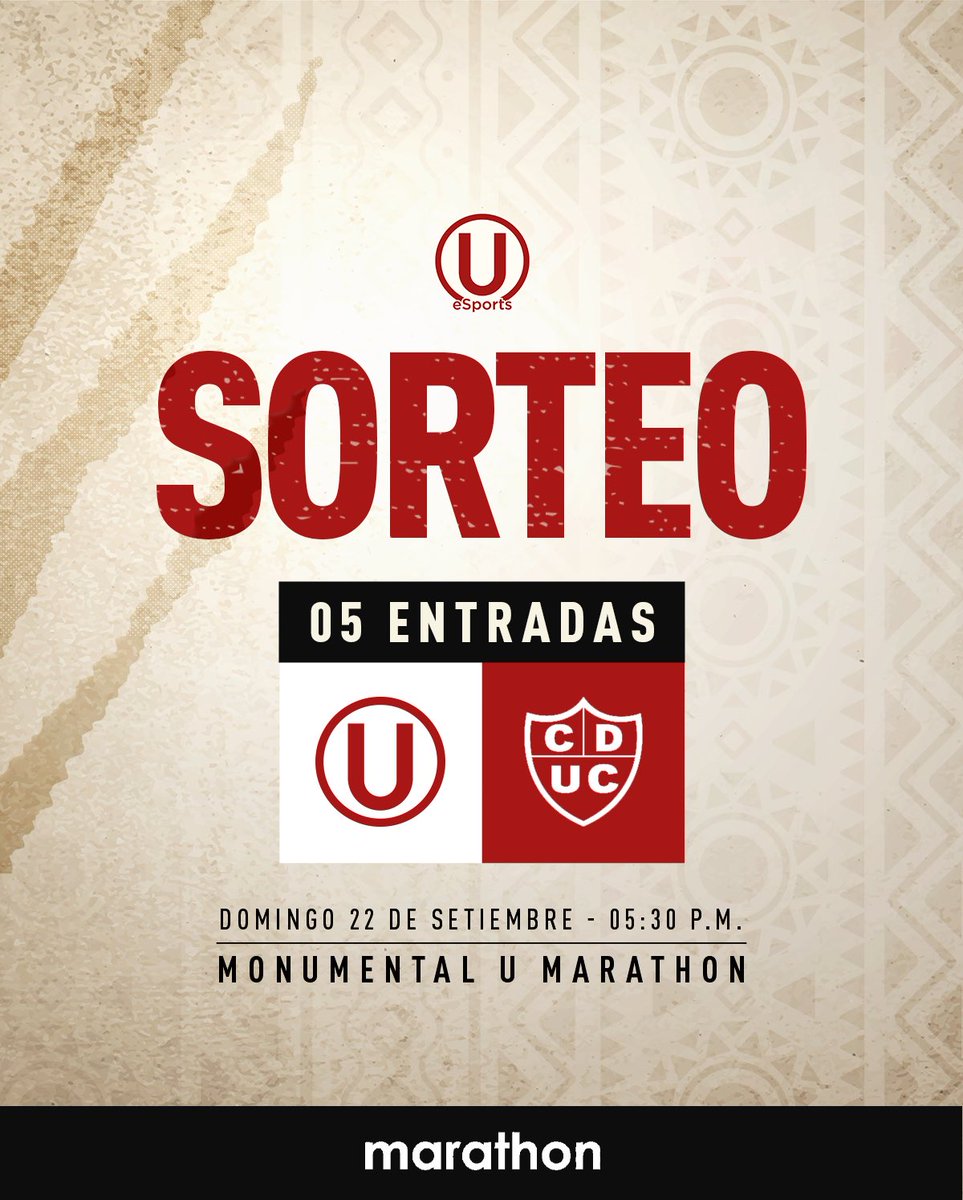 U
eSports

SORTEO

05 ENTRADAS

U

CD
UC

DOMINGO 22 DE SETIEMBRE - 05:30 P.M.

MONUMENTAL U MARATHON

marathon